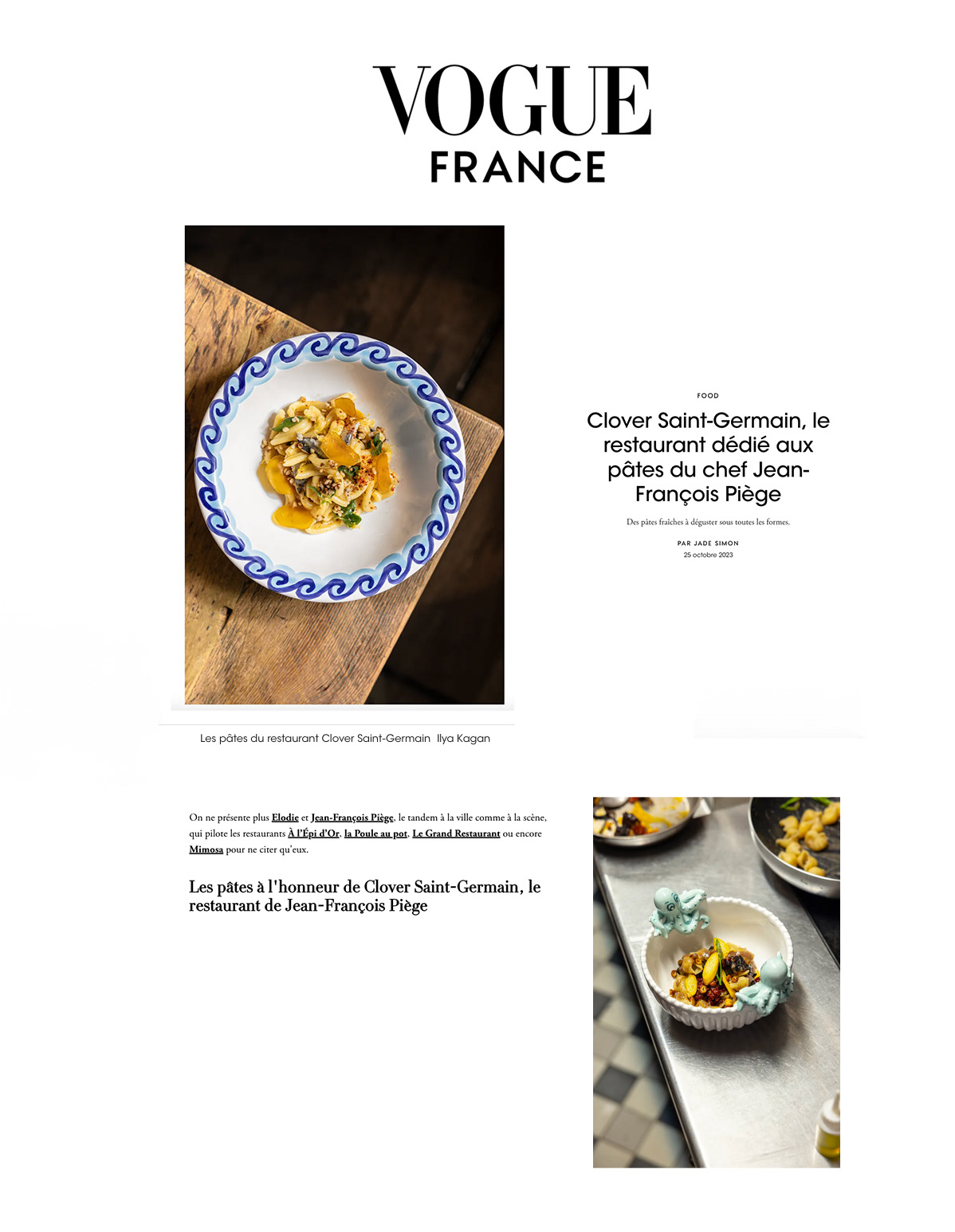 VOGUE
FRANCE

FOOD

Clover Saint-Germain, le restaurant dédié aux pâtes du chef Jean-François Piège

Des pâtes fraîches à déguster sous toutes les formes.

PAR JADE SIMON

25 octobre 2023

Les pâtes du restaurant Clover Saint-Germain Ilya Kagan

On ne présente plus Elodie et Jean-François Piège, le tandem à la ville comme à la scène, qui pilote les restaurants À l'Épi d'Or, la Poule au pot, Le Grand Restaurant ou encore Mimosa pour ne citer qu'eux.

Les pâtes à l'honneur de Clover Saint-Germain, le restaurant de Jean-François Piège